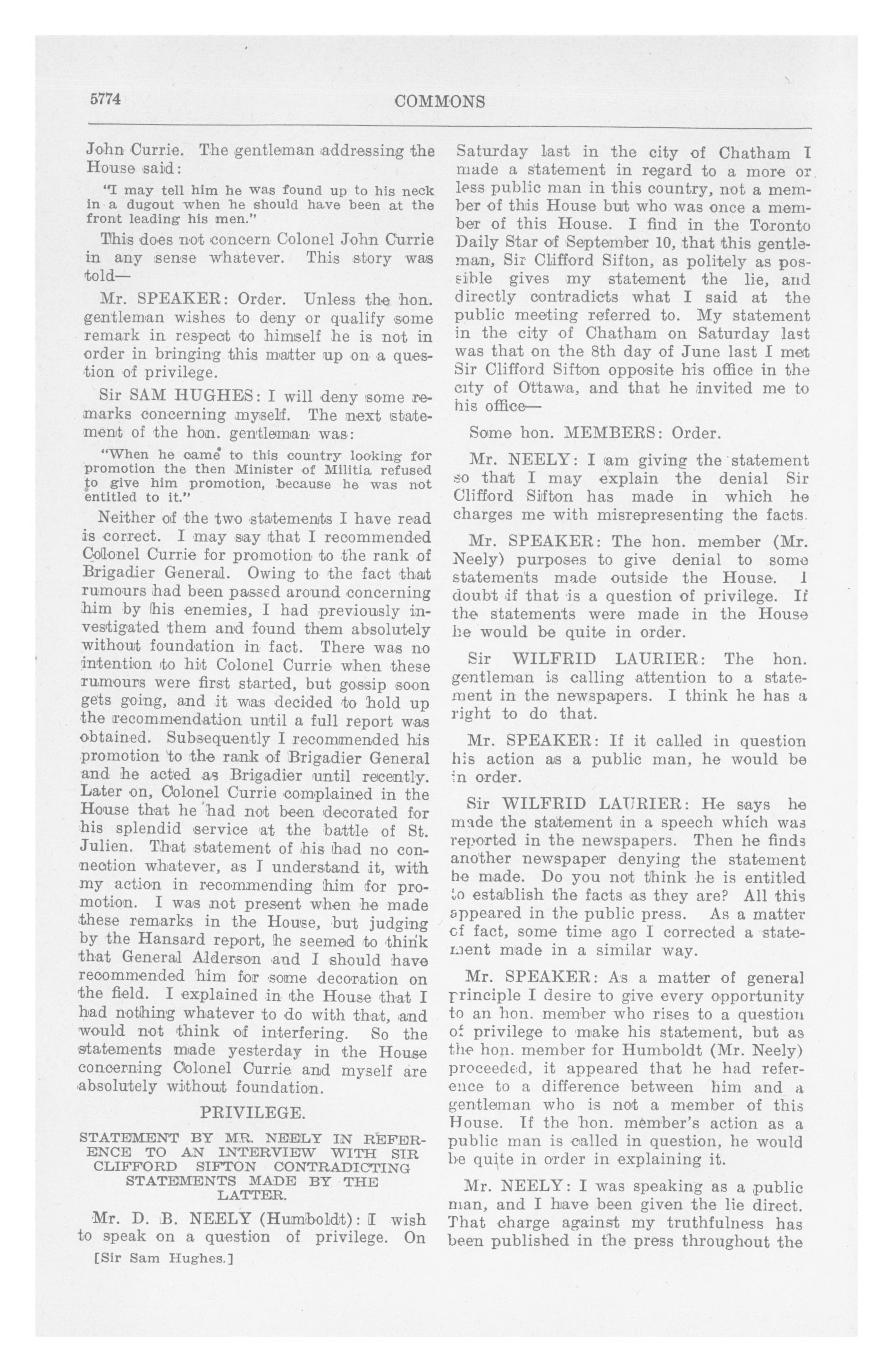 5774 COMMONS

John Currie. The gentleman addressing the House said:

"I may tell him he was found up to his neck in a dugout when he should have been at the front leading his men."

This does not concern Colonel John Currie in any sense whatever. This story was told—

Mr. SPEAKER: Order. Unless the hon. gentleman wishes to deny or qualify some remark in respect to himself he is not in order in bringing this matter up on a question of privilege.

Sir SAM HUGHES: I will deny some remarks concerning myself. The next statement of the hon. gentleman was:

"When he came to this country looking for promotion the then Minister of Militia refused to give him promotion, because he was not entitled to it."

Neither of the two statements I have read is correct. I may say that I recommended Colonel Currie for promotion to the rank of Brigadier General. Owing to the fact that rumours had been passed around concerning him by his enemies, I had previously investigated them and found them absolutely without foundation in fact. There was no intention to hit Colonel Currie when these rumours were first started, but gossip soon gets going, and it was decided to hold up the recommendation until a full report was obtained. Subsequently I recommended his promotion to the rank of Brigadier General and he acted as Brigadier until recently. Later on, Colonel Currie complained in the House that he had not been decorated for his splendid service at the battle of St. Julien. That statement of his had no connection whatever, as I understand it, with my action in recommending him for promotion. I was not present when he made these remarks in the House, but judging by the Hansard report, he seemed to think that General Alderson and I should have recommended him for some decoration on the field. I explained in the House that I had nothing whatever to do with that, and would not think of interfering. So the statements made yesterday in the House concerning Colonel Currie and myself are absolutely without foundation.

PRIVILEGE.

STATEMENT BY MR. NEELY IN REFERENCE TO AN INTERVIEW WITH SIR CLIFFORD SIFTON CONTRADICTING STATEMENTS MADE BY THE LATTER.

Mr. D. B. NEELY (Humboldt): I wish to speak on a question of privilege. On

[Sir Sam Hughes.]

Saturday last in the city of Chatham I made a statement in regard to a more or less public man in this country, not a member of this House but who was once a member of this House. I find in the Toronto Daily Star of September 10, that this gentleman, Sir Clifford Sifton, as politely as possible gives my statement the lie, and directly contradicts what I said at the public meeting referred to. My statement in the city of Chatham on Saturday last was that on the 8th day of June last I met Sir Clifford Sifton opposite his office in the city of Ottawa, and that he invited me to his office—

Some hon. MEMBERS: Order.

Mr. NEELY: I am giving the statement so that I may explain the denial Sir Clifford Sifton has made in which he charges me with misrepresenting the facts.

Mr. SPEAKER: The hon. member (Mr. Neely) purposes to give denial to some statements made outside the House. I doubt if that is a question of privilege. If the statements were made in the House he would be quite in order.

Sir WILFRID LAURIER: The hon. gentleman is calling attention to a statement in the newspapers. I think he has a right to do that.

Mr. SPEAKER: If it called in question his action as a public man, he would be in order.

Sir WILFRID LAURIER: He says he made the statement in a speech which was reported in the newspapers. Then he finds another newspaper denying the statement he made. Do you not think he is entitled to establish the facts as they are? All this appeared in the public press. As a matter of fact, some time ago I corrected a statement made in a similar way.

Mr. SPEAKER: As a matter of general principle I desire to give every opportunity to an hon. member who rises to a question of privilege to make his statement, but as the hon. member for Humboldt (Mr. Neely) proceeded, it appeared that he had reference to a difference between him and a gentleman who is not a member of this House. If the hon. member's action as a public man is called in question, he would be quite in order in explaining it.

Mr. NEELY: I was speaking as a public man, and I have been given the lie direct. That charge against my truthfulness has been published in the press throughout the